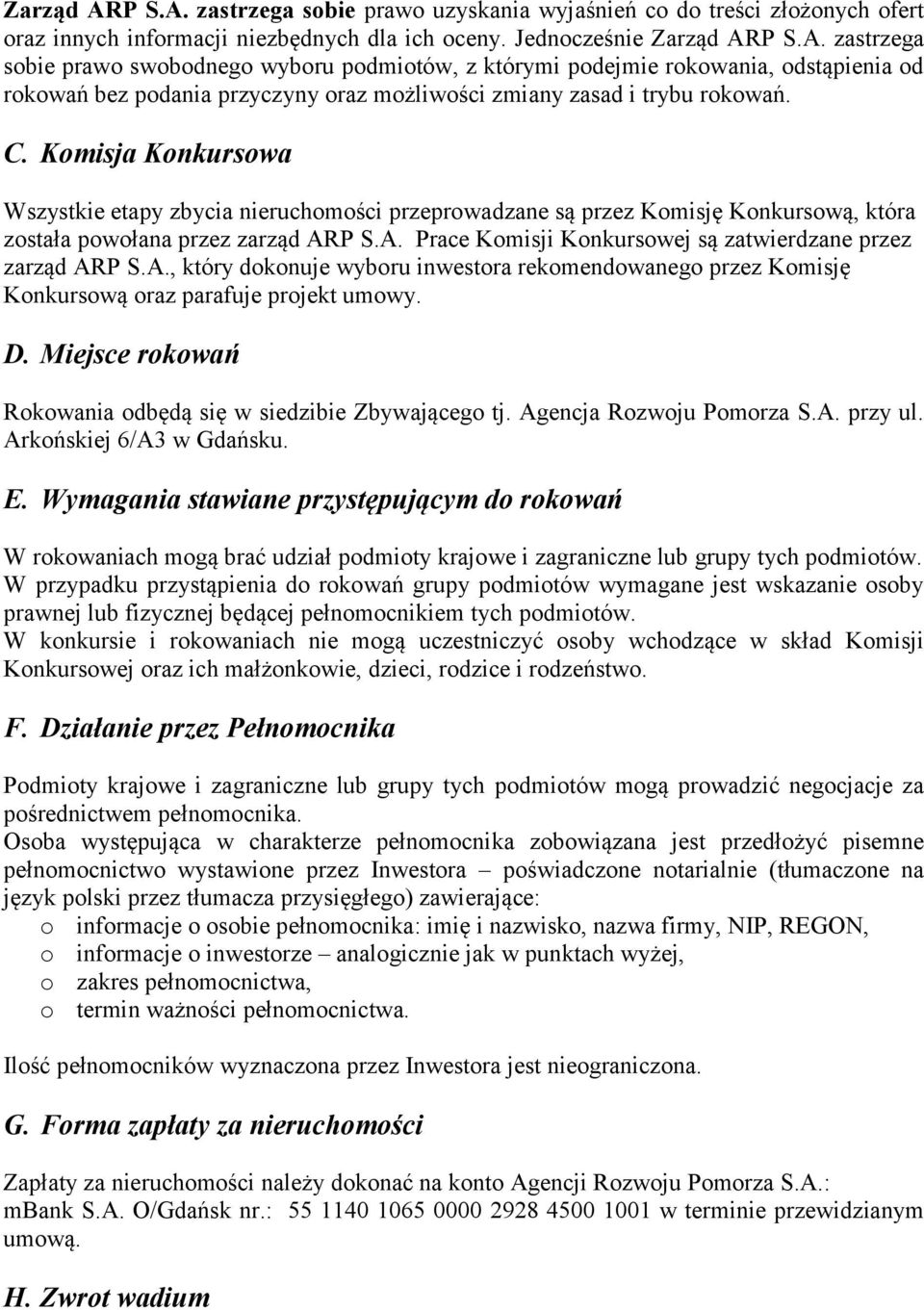 Zarząd ARP S.A. zastrzega sobie prawo uzyskania wyjaśnień co do treści złożonych ofert oraz innych informacji niezbędnych dla ich oceny. Jednocześnie Zarząd ARP S.A. zastrzega sobie prawo swobodnego wyboru podmiotów, z którymi podejmie rokowania, odstąpienia od rokowań bez podania przyczyny oraz możliwości zmiany zasad i trybu rokowań.

C. Komisja Konkursowa

Wszystkie etapy zbycia nieruchomości przeprowadzane są przez Komisję Konkursową, która została powołana przez zarząd ARP S.A. Prace Komisji Konkursowej są zatwierdzane przez zarząd ARP S.A., który dokonuje wyboru inwestora rekomendowanego przez Komisję Konkursową oraz parafuje projekt umowy.

D. Miejsce rokowań

Rokowania odbędą się w siedzibie Zbywającego tj. Agencja Rozwoju Pomorza S.A. przy ul. Arkońskiej 6/A3 w Gdańsku.

E. Wymagania stawiane przystępującym do rokowań

W rokowaniach mogą brać udział podmioty krajowe i zagraniczne lub grupy tych podmiotów. W przypadku przystąpienia do rokowań grupy podmiotów wymagane jest wskazanie osoby prawnej lub fizycznej będącej pełnomocnikiem tych podmiotów.
W konkursie i rokowaniach nie mogą uczestniczyć osoby wchodzące w skład Komisji Konkursowej oraz ich małżonkowie, dzieci, rodzice i rodzeństwo.

F. Działanie przez Pełnomocnika

Podmioty krajowe i zagraniczne lub grupy tych podmiotów mogą prowadzić negocjacje za pośrednictwem pełnomocnika.
Osoba występująca w charakterze pełnomocnika zobowiązana jest przedłożyć pisemne pełnomocnictwo wystawione przez Inwestora – poświadczone notarialnie (tłumaczone na język polski przez tłumacza przysięgłego) zawierające:
o informacje o osobie pełnomocnika: imię i nazwisko, nazwa firmy, NIP, REGON,
o informacje o inwestorze – analogicznie jak w punktach wyżej,
o zakres pełnomocnictwa,
o termin ważności pełnomocnictwa.

Ilość pełnomocników wyznaczona przez Inwestora jest nieograniczona.

G. Forma zapłaty za nieruchomości

Zapłaty za nieruchomości należy dokonać na konto Agencji Rozwoju Pomorza S.A.: mBank S.A. O/Gdańsk nr.: 55 1140 1065 0000 2928 4500 1001 w terminie przewidzianym umową.

H. Zwrot wadium